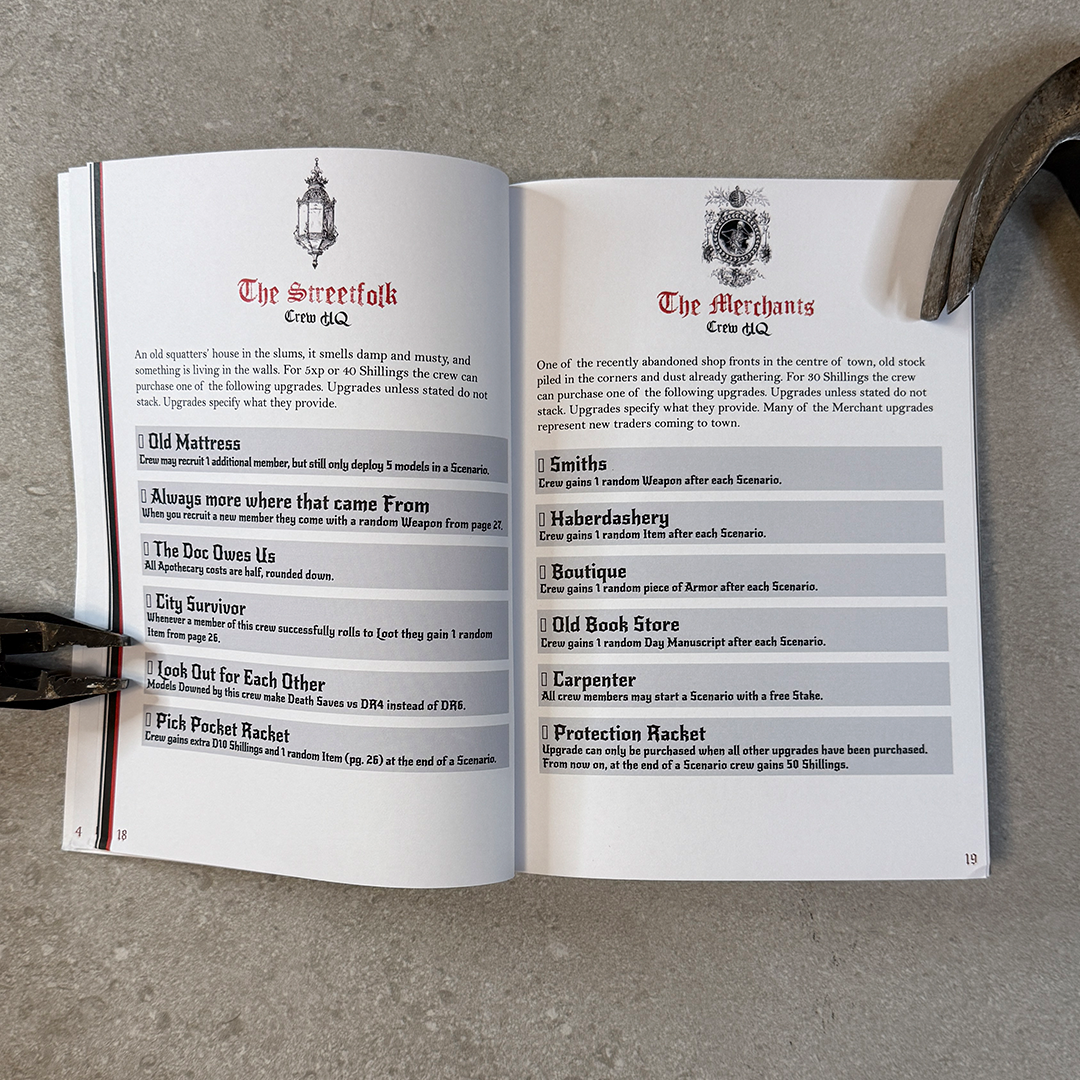 The Streetfolk
Crew HQ

An old squatters' house in the slums, it smells damp and musty, and something is living in the walls. For 5xp or 40 Shillings the crew can purchase one of the following upgrades. Upgrades unless stated do not stack. Upgrades specify what they provide.

☐ Old Mattress
Crew may recruit 1 additional member, but still only deploy 5 models in a Scenario.

☐ Always more where that came From
When you recruit a new member they come with a random Weapon from page 27.

☐ The Doc Owes Us
All Apothecary costs are half, rounded down.

☐ City Survivor
Whenever a member of this crew successfully rolls to Loot they gain 1 random Item from page 26.

☐ Look Out for Each Other
Models Downed by this crew make Death Saves vs DR4 instead of DR6.

☐ Pick Pocket Racket
Crew gains extra D10 Shillings and 1 random Item (pg. 26) at the end of a Scenario.

4

18

The Merchants
Crew HQ

One of the recently abandoned shop fronts in the centre of town, old stock piled in the corners and dust already gathering. For 30 Shillings the crew can purchase one of the following upgrades. Upgrades unless stated do not stack. Upgrades specify what they provide. Many of the Merchant upgrades represent new traders coming to town.

☐ Smiths
Crew gains 1 random Weapon after each Scenario.

☐ Haberdashery
Crew gains 1 random Item after each Scenario.

☐ Boutique
Crew gains 1 random piece of Armor after each Scenario.

☐ Old Book Store
Crew gains 1 random Day Manuscript after each Scenario.

☐ Carpenter
All crew members may start a Scenario with a free Stake.

☐ Protection Racket
Upgrade can only be purchased when all other upgrades have been purchased. From now on, at the end of a Scenario crew gains 50 Shillings.

19